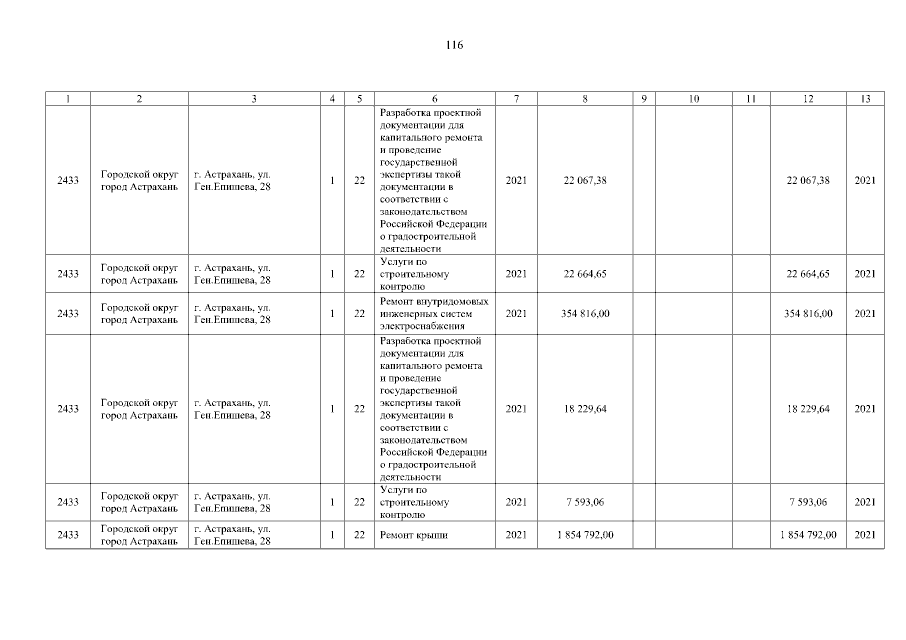 116

| 1 | 2 | 3 | 4 | 5 | 6 | 7 | 8 | 9 | 10 | 11 | 12 | 13 |
|---|---|---|---|---|---|---|---|---|---|---|---|---|
| 2433 | Городской округ город Астрахань | г. Астрахань, ул. Ген.Епишева, 28 | 1 | 22 | Разработка проектной документации для капитального ремонта и проведение государственной экспертизы такой документации в соответствии с законодательством Российской Федерации о градостроительной деятельности | 2021 | 22 067,38 | | | | 22 067,38 | 2021 |
| 2433 | Городской округ город Астрахань | г. Астрахань, ул. Ген.Епишева, 28 | 1 | 22 | Услуги по строительному контролю | 2021 | 22 664,65 | | | | 22 664,65 | 2021 |
| 2433 | Городской округ город Астрахань | г. Астрахань, ул. Ген.Епишева, 28 | 1 | 22 | Ремонт внутридомовых инженерных систем электроснабжения | 2021 | 354 816,00 | | | | 354 816,00 | 2021 |
| 2433 | Городской округ город Астрахань | г. Астрахань, ул. Ген.Епишева, 28 | 1 | 22 | Разработка проектной документации для капитального ремонта и проведение государственной экспертизы такой документации в соответствии с законодательством Российской Федерации о градостроительной деятельности | 2021 | 18 229,64 | | | | 18 229,64 | 2021 |
| 2433 | Городской округ город Астрахань | г. Астрахань, ул. Ген.Епишева, 28 | 1 | 22 | Услуги по строительному контролю | 2021 | 7 593,06 | | | | 7 593,06 | 2021 |
| 2433 | Городской округ город Астрахань | г. Астрахань, ул. Ген.Епишева, 28 | 1 | 22 | Ремонт крыши | 2021 | 1 854 792,00 | | | | 1 854 792,00 | 2021 |